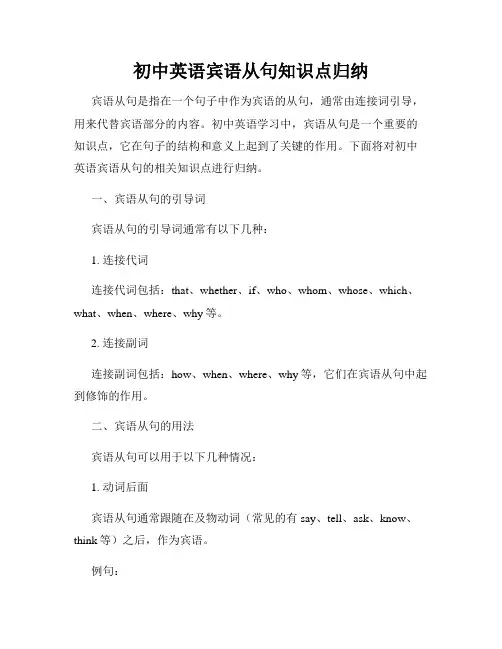 初中英语宾语从句知识点归纳

宾语从句是指在一个句子中作为宾语的从句，通常由连接词引导，用来代替宾语部分的内容。初中英语学习中，宾语从句是一个重要的知识点，它在句子的结构和意义上起到了关键的作用。下面将对初中英语宾语从句的相关知识点进行归纳。

一、宾语从句的引导词

宾语从句的引导词通常有以下几种：

1. 连接代词

连接代词包括：that、whether、if、who、whom、whose、which、what、when、where、why 等。

2. 连接副词

连接副词包括：how、when、where、why 等，它们在宾语从句中起到修饰的作用。

二、宾语从句的用法

宾语从句可以用于以下几种情况：

1. 动词后面

宾语从句通常跟随在及物动词（常见的有 say、tell、ask、know、think 等）之后，作为宾语。

例句：